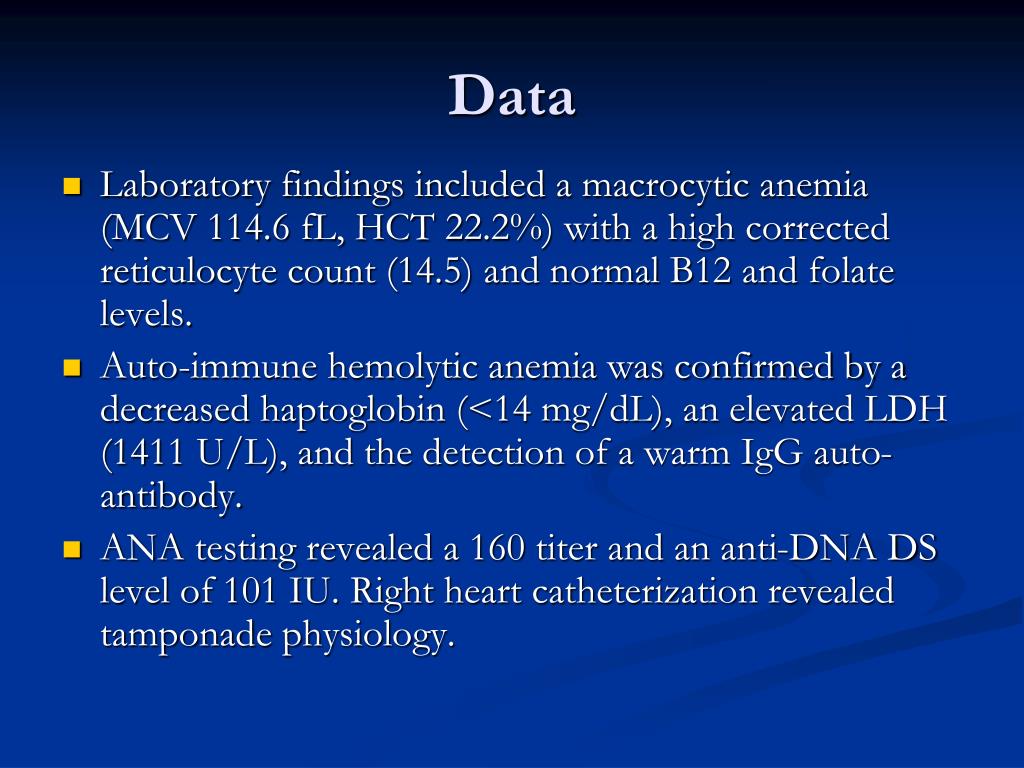 Data

Laboratory findings included a macrocytic anemia (MCV 114.6 fL, HCT 22.2%) with a high corrected reticulocyte count (14.5) and normal B12 and folate levels.

Auto-immune hemolytic anemia was confirmed by a decreased haptoglobin (<14 mg/dL), an elevated LDH (1411 U/L), and the detection of a warm IgG auto-antibody.

ANA testing revealed a 160 titer and an anti-DNA DS level of 101 IU. Right heart catheterization revealed tamponade physiology.